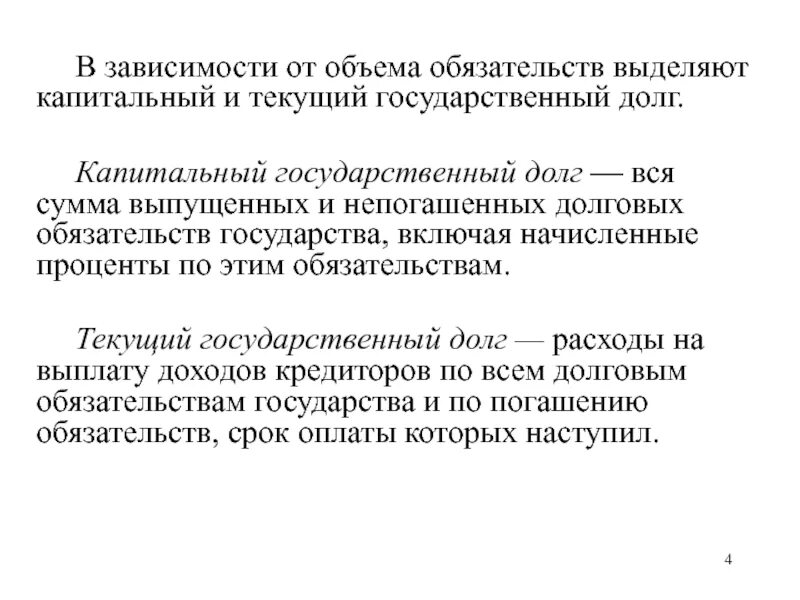 В зависимости от объема обязательств выделяют капитальный и текущий государственный долг.

Капитальный государственный долг — вся сумма выпущенных и непогашенных долговых обязательств государства, включая начисленные проценты по этим обязательствам.

Текущий государственный долг — расходы на выплату доходов кредиторов по всем долговым обязательствам государства и по погашению обязательств, срок оплаты которых наступил.

4